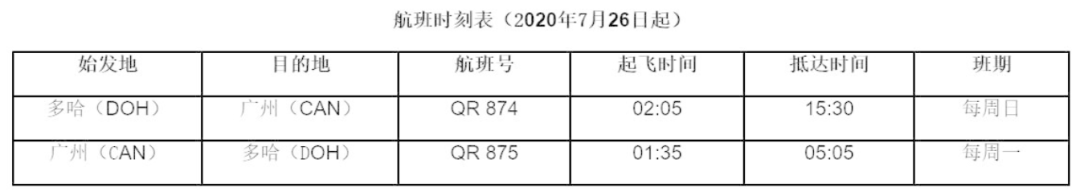 航班时刻表（2020年7月26日起）

| 始发地 | 目的地 | 航班号 | 起飞时间 | 抵达时间 | 班期 |
|---|---|---|---|---|---|
| 多哈（DOH） | 广州（CAN） | QR 874 | 02:05 | 15:30 | 每周日 |
| 广州（CAN） | 多哈（DOH） | QR 875 | 01:35 | 05:05 | 每周一 |